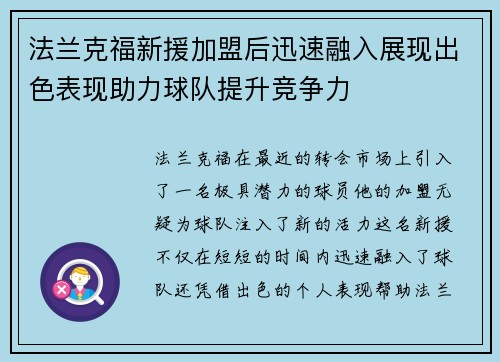 法兰克福新援加盟后迅速融入展现出色表现助力球队提升竞争力

法兰克福在最近的转会市场上引入了一名极具潜力的球员他的加盟无疑为球队注入了新的活力这名新援不仅在短短的时间内迅速融入了球队还凭借出色的个人表现帮助法兰